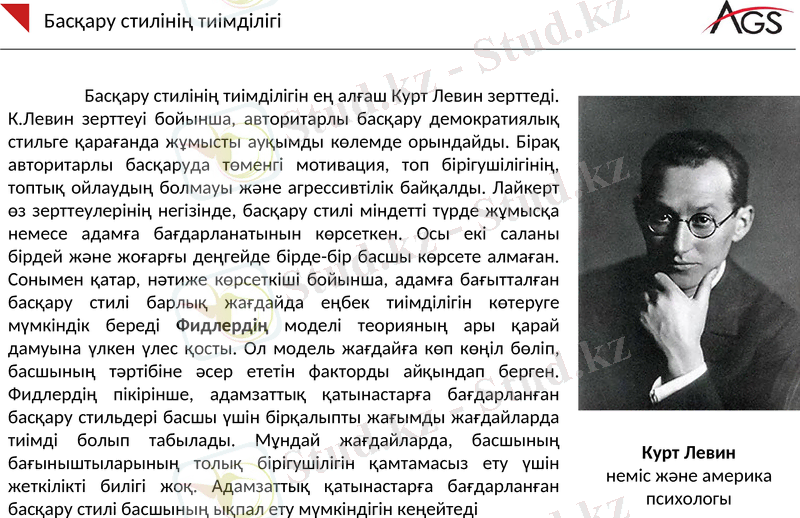 Басқару стилінің тиімділігі

AGS

Басқару стилінің тиімділігін ең алғаш Курт Левин зерттеді. К.Левин зерттеуі бойынша, авторитарлы басқару демократиялық стильге қарағанда жұмысты ауқымды көлемде орындайды. Бірақ авторитарлы басқаруда төменгі мотивация, топ бірігушілігінің, топтық ойлаудың болмауы және агрессивтілік байқалды. Лайкерт өз зерттеулерінің негізінде, басқару стилі міндетті түрде жұмысқа немесе адамға бағдарланатынын көрсеткен. Осы екі саланы бірдей және жоғарғы деңгейде бірде-бір басшы көрсете алмаған. Сонымен қатар, нәтиже көрсеткіші бойынша, адамға бағытталған басқару стилі барлық жағдайда еңбек тиімділігін көтеруге мүмкіндік береді Фидлердің моделі теорияның ары қарай дамуына үлкен үлес қосты. Ол модель жағдайға көп көңіл бөліп, басшының тәртібіне әсер ететін факторды айқындап берген. Фидлердің пікірінше, адамзаттық қатынастарға бағдарланған басқару стильдері басшы үшін бірқалыпты жағымды жағдайларда тиімді болып табылады. Мұндай жағдайларда, басшының бағыныштыларының толық бірігушілігін қамтамасыз ету үшін жеткілікті билігі жоқ. Адамзаттық қатынастарға бағдарланған басқару стилі басшының ықпал ету мүмкіндігін кеңейтеді

Курт Левин
неміс және америка психологы

Stud.kz - Stud.kz